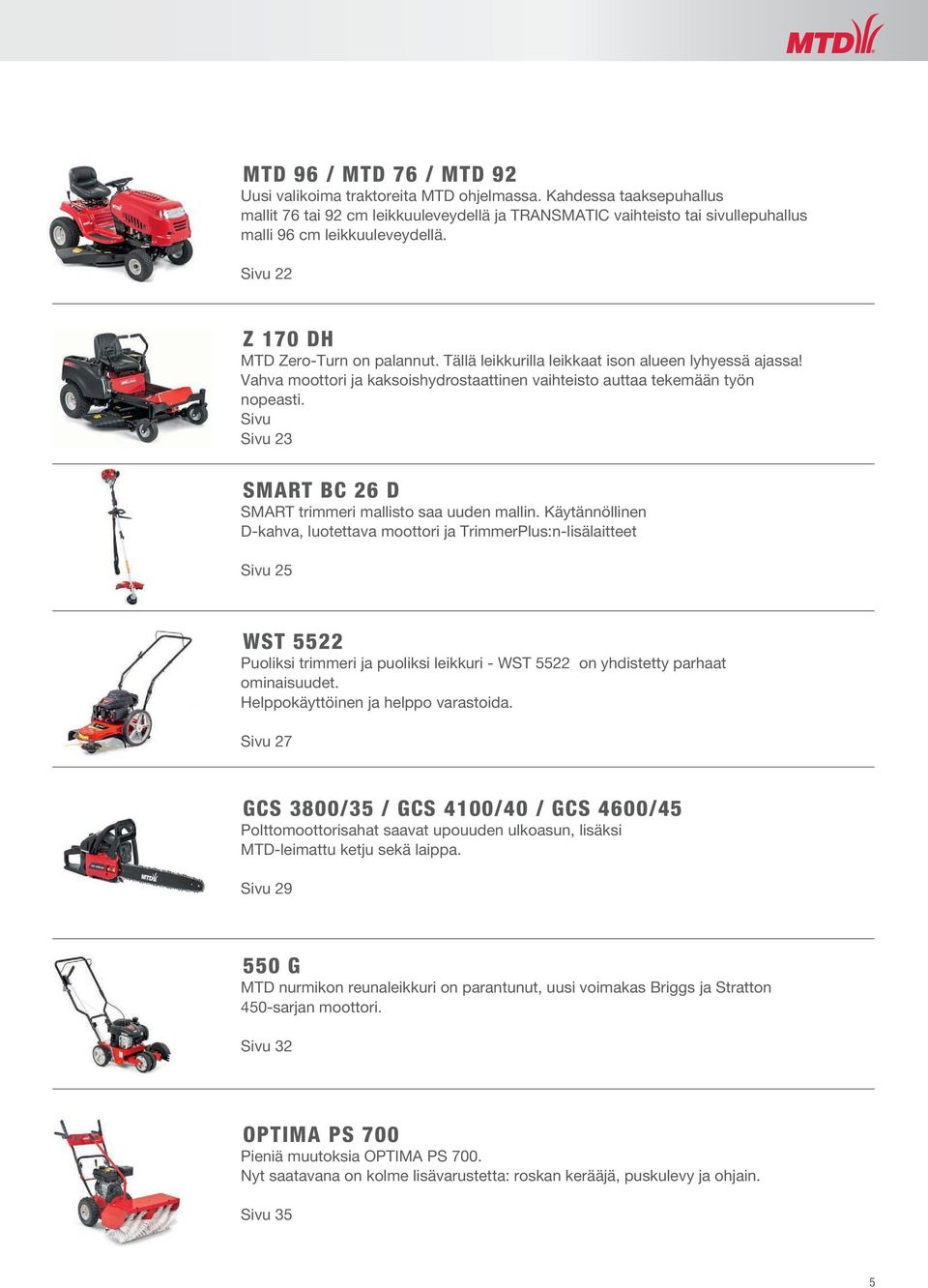 MTD

MTD 96 / MTD 76 / MTD 92
Uusi valikoima traktoreita MTD ohjelmassa. Kahdessa taaksepuhallus mallit 76 tai 92 cm leikkuuleveydellä ja TRANSMATIC vaihteisto tai sivullepuhallus malli 96 cm leikkuuleveydellä.

Sivu 22

Z 170 DH
MTD Zero-Turn on palannut. Tällä leikkurilla leikkaat ison alueen lyhyessä ajassa! Vahva moottori ja kaksoishydrostaattinen vaihteisto auttaa tekemään työn nopeasti.
Sivu
Sivu 23

SMART BC 26 D
SMART trimmeri mallisto saa uuden mallin. Käytännöllinen D-kahva, luotettava moottori ja TrimmerPlus:n-lisälaitteet

Sivu 25

WST 5522
Puoliksi trimmeri ja puoliksi leikkuri - WST 5522 on yhdistetty parhaat ominaisuudet.
Helppokäyttöinen ja helppo varastoida.

Sivu 27

GCS 3800/35 / GCS 4100/40 / GCS 4600/45
Polttomoottorisahat saavat upouuden ulkoasun, lisäksi MTD-leimattu ketju sekä laippa.

Sivu 29

550 G
MTD nurmikon reunaleikkuri on parantunut, uusi voimakas Briggs ja Stratton 450-sarjan moottori.

Sivu 32

OPTIMA PS 700
Pieniä muutoksia OPTIMA PS 700.
Nyt saatavana on kolme lisävarustetta: roskan kerääjä, puskulevy ja ohjain.

Sivu 35

5